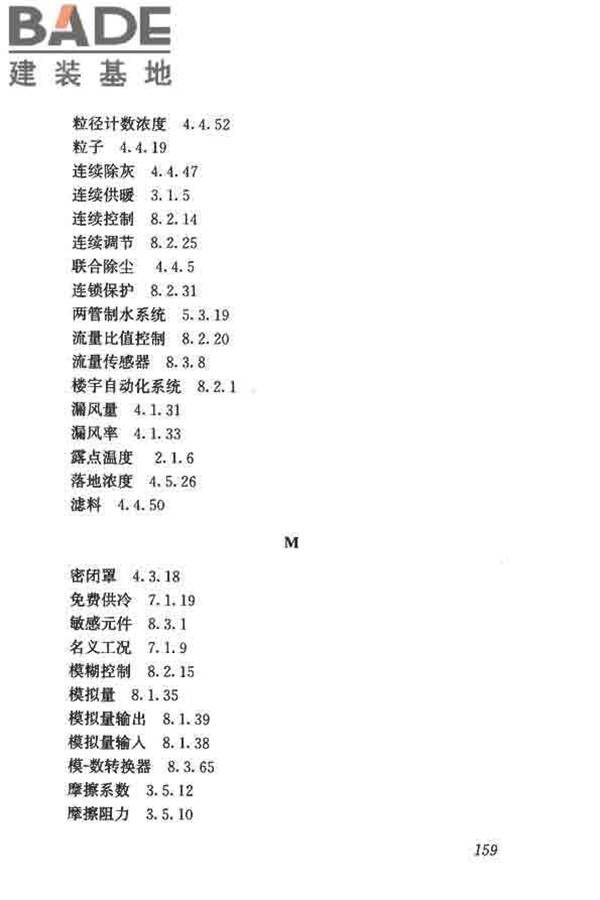 BADE
建装基地

粒径计数浓度 4.4.52
粒子 4.4.19
连续除灰 4.4.47
连续供暖 3.1.5
连续控制 8.2.14
连续调节 8.2.25
联合除尘 4.4.5
连锁保护 8.2.31
两管制水系统 5.3.19
流量比值控制 8.2.20
流量传感器 8.3.8
楼宇自动化系统 8.2.1
漏风量 4.1.31
漏风率 4.1.33
露点温度 2.1.6
落地浓度 4.5.26
滤料 4.4.50

M

密闭罩 4.3.18
免费供冷 7.1.19
敏感元件 8.3.1
名义工况 7.1.9
模糊控制 8.2.15
模拟量 8.1.35
模拟量输出 8.1.39
模拟量输入 8.1.38
模-数转换器 8.3.65
摩擦系数 3.5.12
摩擦阻力 3.5.10

159